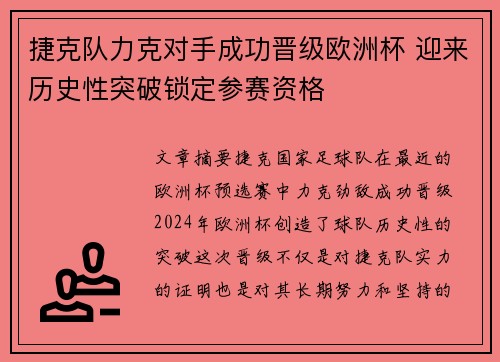 捷克队力克对手成功晋级欧洲杯 迎来历史性突破锁定参赛资格

文章摘要捷克国家足球队在最近的欧洲杯预选赛中力克劲敌成功晋级2024年欧洲杯创造了球队历史性的突破这次晋级不仅是对捷克队实力的证明也是对其长期努力和坚持的